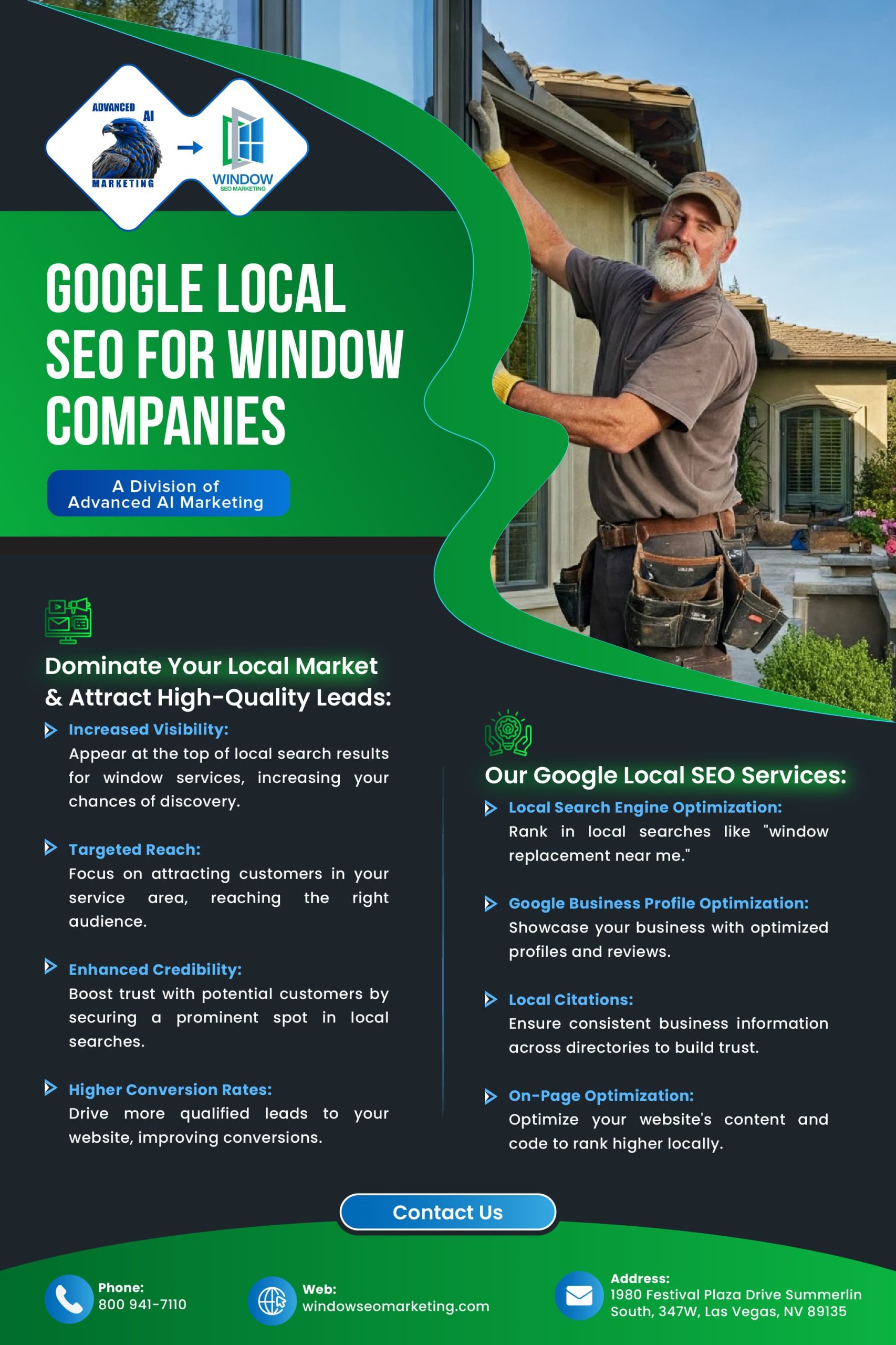 ADVANCED AI MARKETING

WINDOW SEO MARKETING

GOOGLE LOCAL SEO FOR WINDOW COMPANIES

A Division of Advanced AI Marketing

Dominate Your Local Market & Attract High-Quality Leads:

Increased Visibility:
Appear at the top of local search results for window services, increasing your chances of discovery.

Targeted Reach:
Focus on attracting customers in your service area, reaching the right audience.

Enhanced Credibility:
Boost trust with potential customers by securing a prominent spot in local searches.

Higher Conversion Rates:
Drive more qualified leads to your website, improving conversions.

Our Google Local SEO Services:

Local Search Engine Optimization:
Rank in local searches like "window replacement near me."

Google Business Profile Optimization:
Showcase your business with optimized profiles and reviews.

Local Citations:
Ensure consistent business information across directories to build trust.

On-Page Optimization:
Optimize your website's content and code to rank higher locally.

Contact Us

Phone:
800 941-7110

Web:
windowseomarketing.com

Address:
1980 Festival Plaza Drive Summerlin South, 347W, Las Vegas, NV 89135